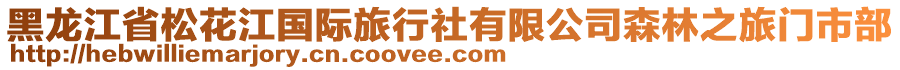 黑龙江省松花江国际旅行社有限公司森林之旅门市部
http://hebwilliemarjory.cn.coovee.com